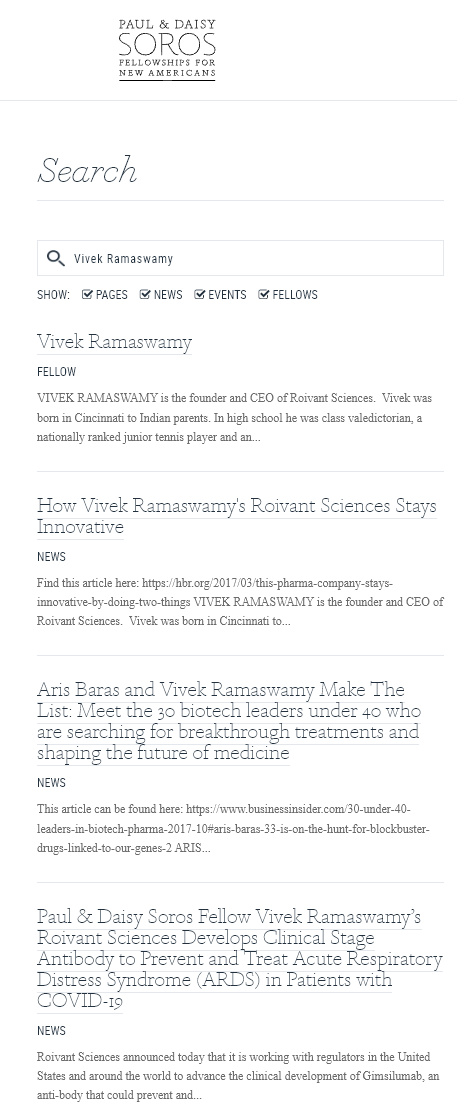 PAUL & DAISY
SOROS
FELLOWSHIPS FOR
NEW AMERICANS

Search

Vivek Ramaswamy

SHOW: PAGES NEWS EVENTS FELLOWS

Vivek Ramaswamy

FELLOW

VIVEK RAMASWAMY is the founder and CEO of Roivant Sciences. Vivek was born in Cincinnati to Indian parents. In high school he was class valedictorian, a nationally ranked junior tennis player and an...

How Vivek Ramaswamy's Roivant Sciences Stays Innovative

NEWS

Find this article here: https://hbr.org/2017/03/this-pharma-company-stays-innovative-by-doing-two-things VIVEK RAMASWAMY is the founder and CEO of Roivant Sciences. Vivek was born in Cincinnati to...

Aris Baras and Vivek Ramaswamy Make The List: Meet the 30 biotech leaders under 40 who are searching for breakthrough treatments and shaping the future of medicine

NEWS

This article can be found here: https://www.businessinsider.com/30-under-40-leaders-in-biotech-pharma-2017-10#aris-baras-33-is-on-the-hunt-for-blockbuster-drugs-linked-to-our-genes-2 ARIS...

Paul & Daisy Soros Fellow Vivek Ramaswamy's Roivant Sciences Develops Clinical Stage Antibody to Prevent and Treat Acute Respiratory Distress Syndrome (ARDS) in Patients with COVID-19

NEWS

Roivant Sciences announced today that it is working with regulators in the United States and around the world to advance the clinical development of Gimsilumab, an anti-body that could prevent and...